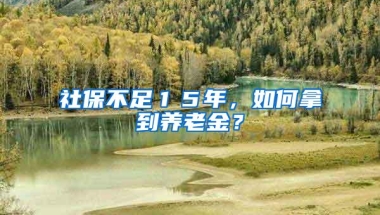 社保不足15年，如何拿到养老金？